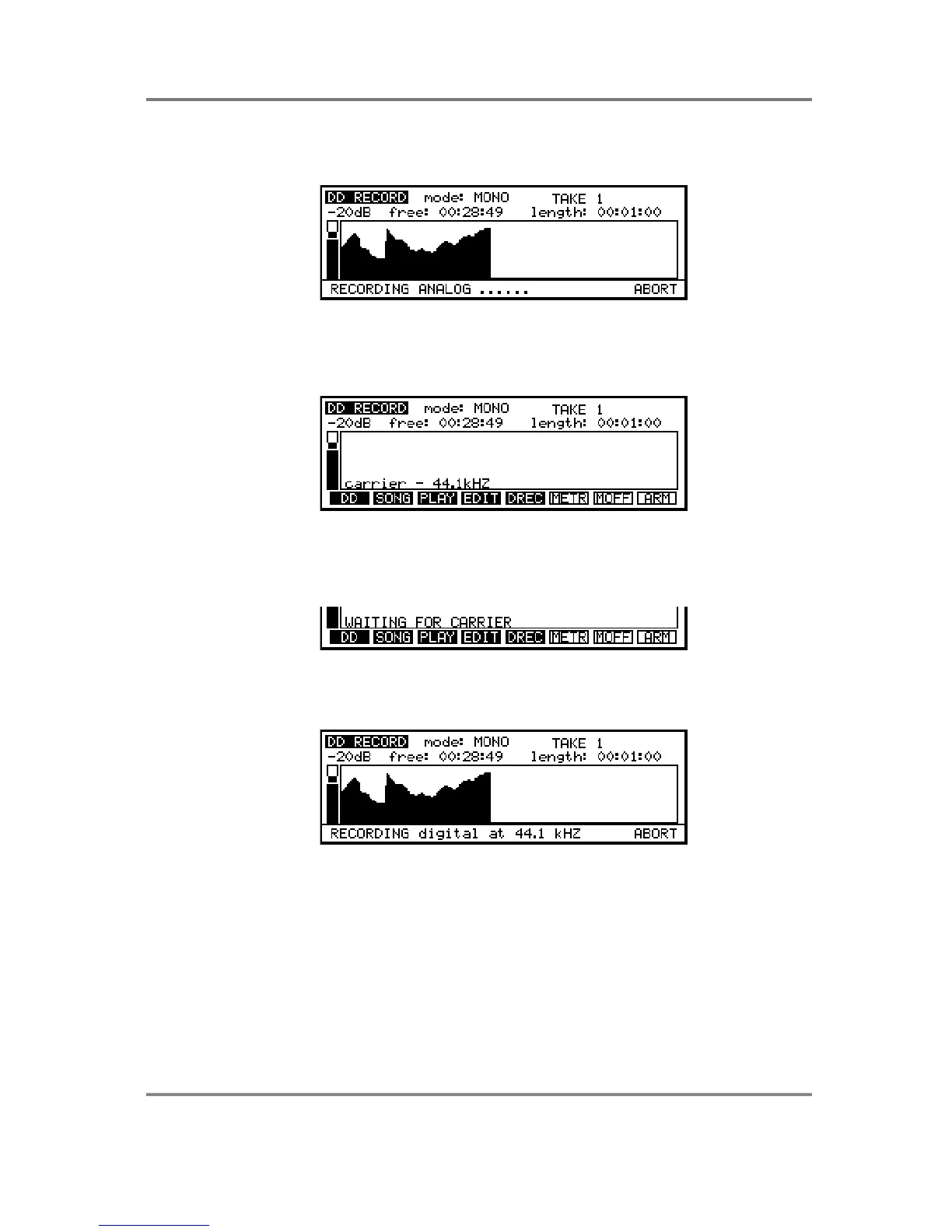 DD RECORD mode: MONO TAKE 1
-20dB free: 00:28:49 length: 00:01:00

RECORDING ANALOG ...... ABORT

DD RECORD mode: MONO TAKE 1
-20dB free: 00:28:49 length: 00:01:00

carrier - 44.1kHZ

DD SONG PLAY EDIT DREC METR MOFF ARM

WAITING FOR CARRIER

DD SONG PLAY EDIT DREC METR MOFF ARM

DD RECORD mode: MONO TAKE 1
-20dB free: 00:28:49 length: 00:01:00

RECORDING digital at 44.1 kHZ ABORT